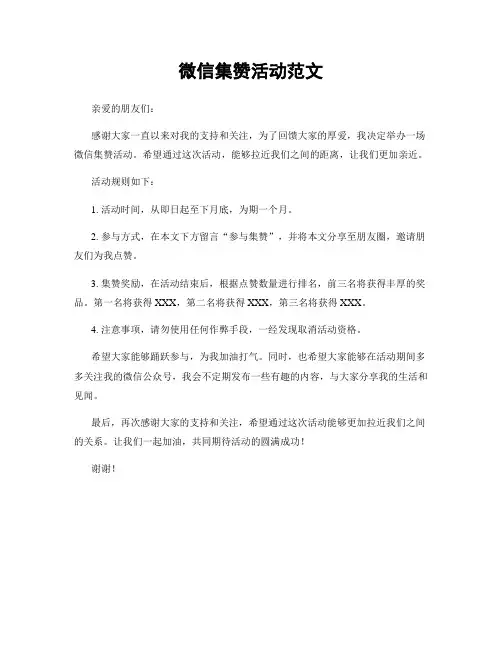 微信集赞活动范文

亲爱的朋友们：

感谢大家一直以来对我的支持和关注，为了回馈大家的厚爱，我决定举办一场微信集赞活动。希望通过这次活动，能够拉近我们之间的距离，让我们更加亲近。

活动规则如下：

1. 活动时间，从即日起至下月底，为期一个月。

2. 参与方式，在本文下方留言“参与集赞”，并将本文分享至朋友圈，邀请朋友们为我点赞。

3. 集赞奖励，在活动结束后，根据点赞数量进行排名，前三名将获得丰厚的奖品。第一名将获得 XXX，第二名将获得 XXX，第三名将获得 XXX。

4. 注意事项，请勿使用任何作弊手段，一经发现取消活动资格。

希望大家能够踊跃参与，为我加油打气。同时，也希望大家能够在活动期间多多关注我的微信公众号，我会不定期发布一些有趣的内容，与大家分享我的生活和见闻。

最后，再次感谢大家的支持和关注，希望通过这次活动能够更加拉近我们之间的关系。让我们一起加油，共同期待活动的圆满成功！

谢谢！